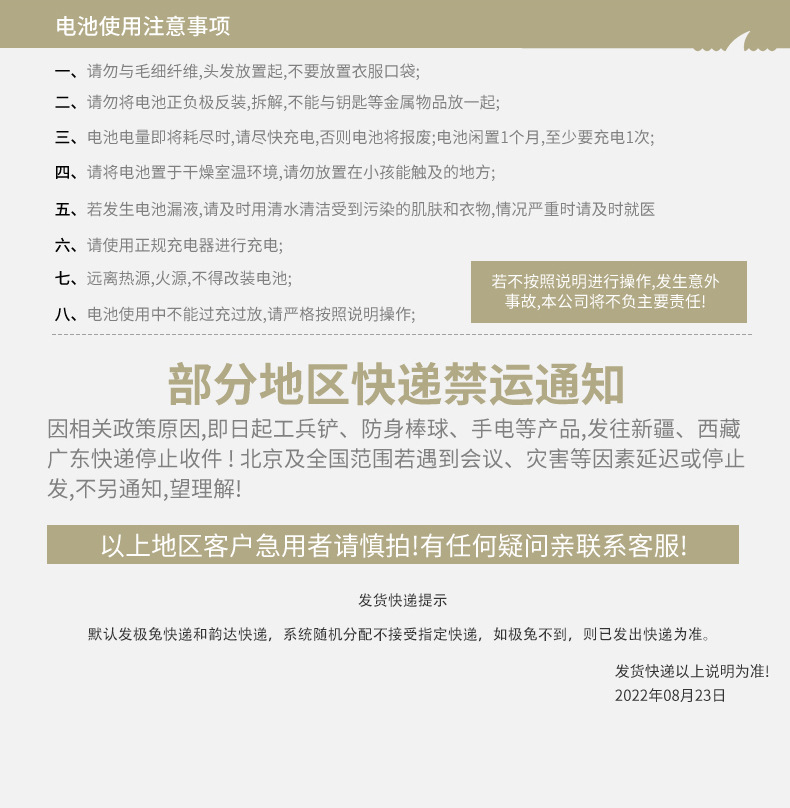 电池使用注意事项

一、请勿与毛细纤维,头发放置起,不要放置衣服口袋;

二、请勿将电池正负极反装,拆解,不能与钥匙等金属物品放一起;

三、电池电量即将耗尽时,请尽快充电,否则电池将报废;电池闲置1个月,至少要充电1次;

四、请将电池置于干燥室温环境,请勿放置在小孩能触及的地方;

五、若发生电池漏液,请及时用清水清洁受到污染的肌肤和衣物,情况严重时请及时就医

六、请使用正规充电器进行充电;

七、远离热源,火源,不得改装电池;

八、电池使用中不能过充过放,请严格按照说明操作;

若不按照说明进行操作,发生意外事故,本公司将不负主要责任!

部分地区快递禁运通知

因相关政策原因,即日起工兵铲、防身棒球、手电等产品,发往新疆、西藏广东快递停止收件！北京及全国范围若遇到会议、灾害等因素延迟或停止发,不另通知,望理解!

以上地区客户急用者请慎拍!有任何疑问亲联系客服!

发货快递提示

默认发极兔快递和韵达快递，系统随机分配不接受指定快递，如极兔不到，则已发出快递为准。

发货快递以上说明为准!
2022年08月23日